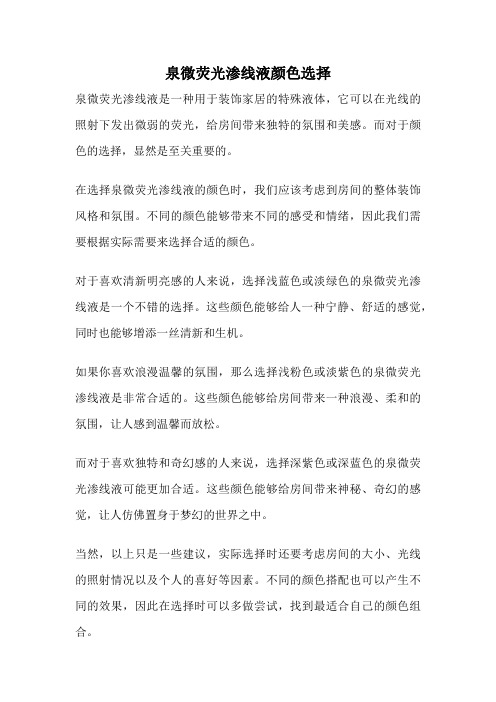 泉微荧光渗线液颜色选择

泉微荧光渗线液是一种用于装饰家居的特殊液体，它可以在光线的照射下发出微弱的荧光，给房间带来独特的氛围和美感。而对于颜色的选择，显然是至关重要的。

在选择泉微荧光渗线液的颜色时，我们应该考虑到房间的整体装饰风格和氛围。不同的颜色能够带来不同的感受和情绪，因此我们需要根据实际需要来选择合适的颜色。

对于喜欢清新明亮感的人来说，选择浅蓝色或淡绿色的泉微荧光渗线液是一个不错的选择。这些颜色能够给人一种宁静、舒适的感觉，同时也能够增添一丝清新和生机。

如果你喜欢浪漫温馨的氛围，那么选择浅粉色或淡紫色的泉微荧光渗线液是非常合适的。这些颜色能够给房间带来一种浪漫、柔和的氛围，让人感到温馨而放松。

而对于喜欢独特和奇幻感的人来说，选择深紫色或深蓝色的泉微荧光渗线液可能更加合适。这些颜色能够给房间带来神秘、奇幻的感觉，让人仿佛置身于梦幻的世界之中。

当然，以上只是一些建议，实际选择时还要考虑房间的大小、光线的照射情况以及个人的喜好等因素。不同的颜色搭配也可以产生不同的效果，因此在选择时可以多做尝试，找到最适合自己的颜色组合。